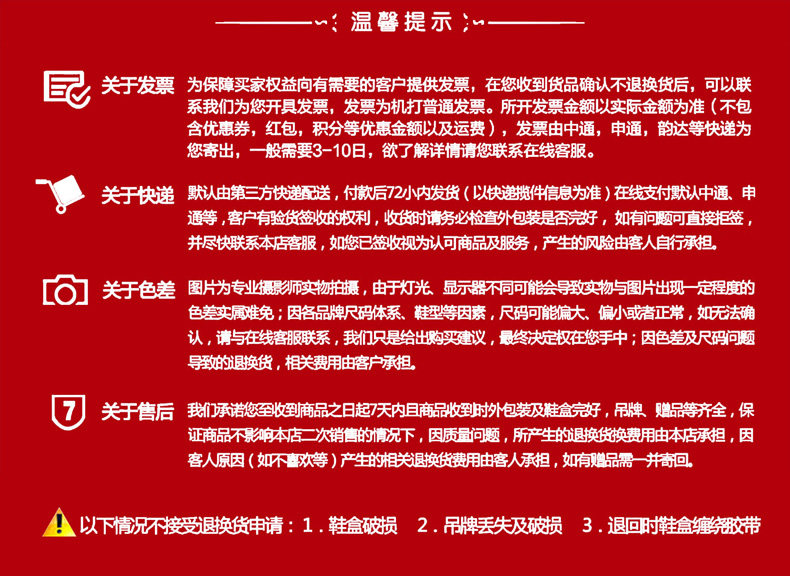 温馨提示

关于发票 为保障买家权益向有需要的客户提供发票，在您收到货品确认不退换货后，可以联系我们为您开具发票，发票为机打普通发票。所开发票金额以实际金额为准（不包含优惠券，红包，积分等优惠金额以及运费），发票由中通，申通，韵达等快递为您寄出，一般需要3-10日，欲了解详情请您联系在线客服。

关于快递 默认由第三方快递配送，付款后72小内发货（以快递揽件信息为准）在线支付默认中通、申通等，客户有验货签收的权利，收货时请务必检查外包装是否完好，如有问题可直接拒签，并尽快联系本店客服，如您已签收视为认可商品及服务，产生的风险由客人自行承担。

关于色差 图片为专业摄影师实物拍摄，由于灯光、显示器不同可能会导致实物与图片出现一定程度的色差实属难免；因各品牌尺码体系、鞋型等因素，尺码可能偏大、偏小或者正常，如无法确认，请与在线客服联系，我们只是给出购买建议，最终决定权在您手中；因色差及尺码问题导致的退换货，相关费用由客户承担。

7

关于售后 我们承诺您至收到商品之日起7天内且商品收到时外包装及鞋盒完好，吊牌、赠品等齐全，保证商品不影响本店二次销售的情况下，因质量问题，所产生的退换货换费用由本店承担，因客人原因（如不喜欢等）产生的相关退换货费用由客人承担，如有赠品需一并寄回。

以下情况不接受退换货申请：1．鞋盒破损　2．吊牌丢失及破损　3．退回时鞋盒缠绕胶带